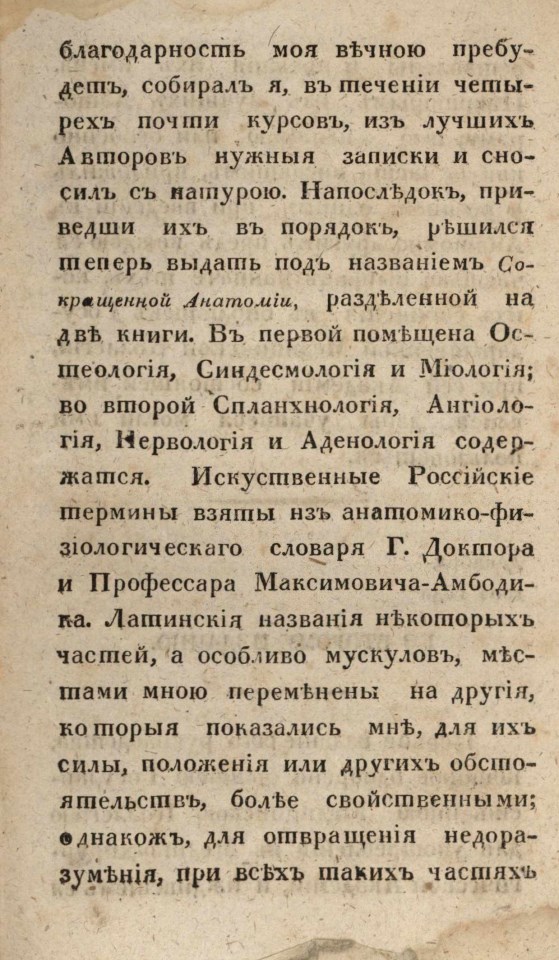 благодарность моя вѣчною пребудетъ, собиралъ я, въ теченіи четырехъ почти курсовъ, изъ лучшихъ Авторовъ нужныя записки и сносилъ съ натурою. Напослѣдокъ, приведши ихъ въ порядокъ, рѣшился теперь выдать подъ названіемъ Сокращенной Анатоміи, раздѣленной на двѣ книги. Въ первой помѣщена Остеологія, Синдесмологія и Міологія; во второй Спланхнологія, Ангіологія, Нервологія и Аденологія содержатся. Искуственные Россійскіе термины взяты изъ анатомико-физіологическаго словаря Г. Доктора и Профессара Максимовича-Амбодика. Латинскія названія нѣкоторыхъ частей, а особливо мускуловъ, мѣстами мною перемѣнены на другія, которыя показались мнѣ, для ихъ силы, положенія или другихъ обстоятельствъ, болѣе свойственными; однакожъ, для отвращенія недоразумѣнія, при всѣхъ такихъ частяхъ